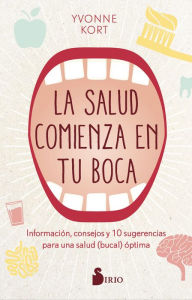 YVONNE KORT

LA SALUD COMIENZA EN TU BOCA

Información, consejos y 10 sugerencias para una salud (bucal) óptima

SIRIO